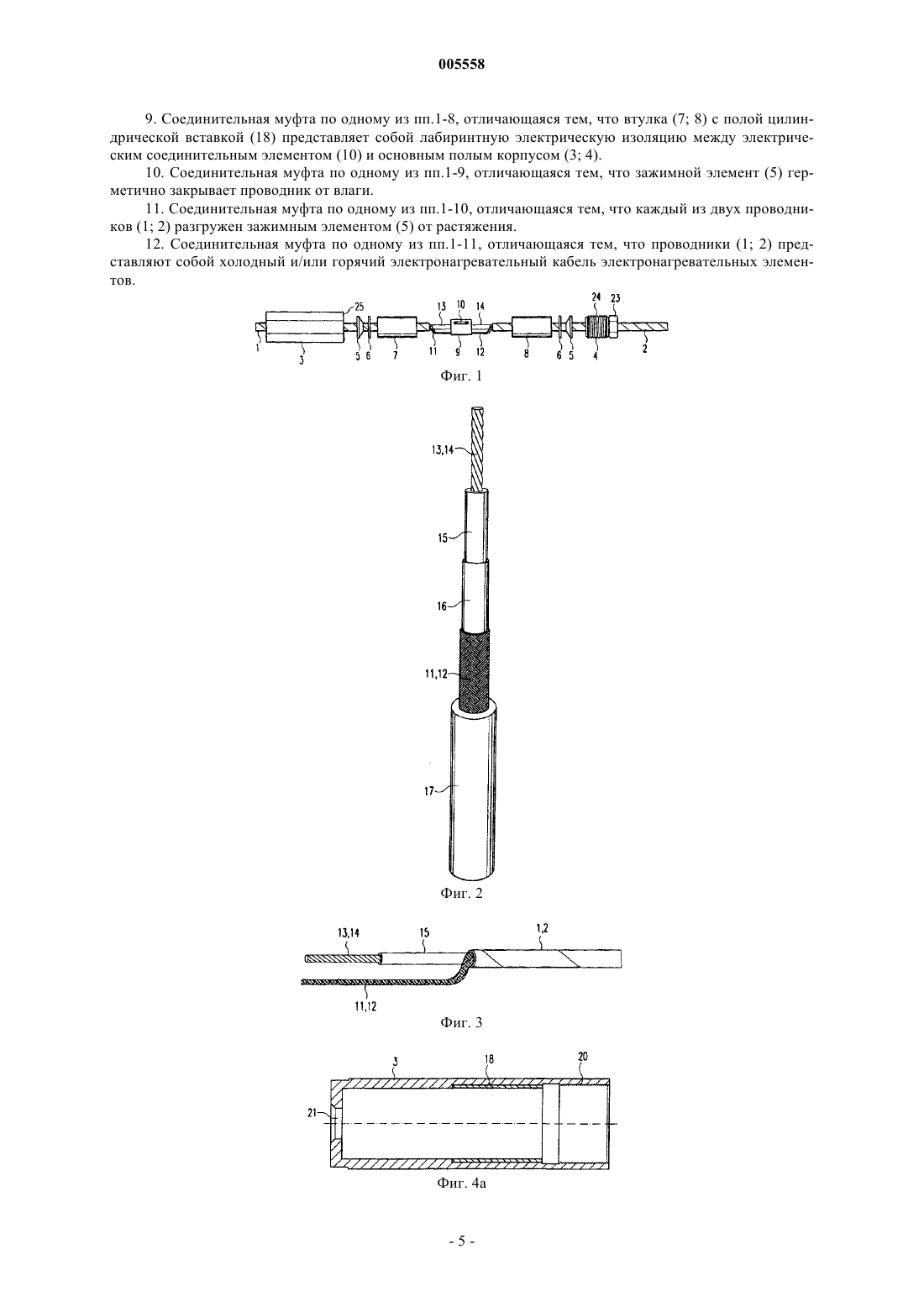 005558

9. Соединительная муфта по одному из пп.1-8, отличающаяся тем, что втулка (7; 8) с полой цилиндрической вставкой (18) представляет собой лабиринтную электрическую изоляцию между электрическим соединительным элементом (10) и основным полым корпусом (3; 4).

10. Соединительная муфта по одному из пп.1-9, отличающаяся тем, что зажимной элемент (5) герметично закрывает проводник от влаги.

11. Соединительная муфта по одному из пп.1-10, отличающаяся тем, что каждый из двух проводников (1; 2) разгружен зажимным элементом (5) от растяжения.

12. Соединительная муфта по одному из пп.1-11, отличающаяся тем, что проводники (1; 2) представляют собой холодный и/или горячий электронагревательный кабель электронагревательных элементов.

25 13 10 14 24 23
1 3 5 6 7 11 9 12 8 6 5 4 2

Фиг. 1

13,14
15
16
11,12
17

Фиг. 2

13,14 15 1,2
11,12

Фиг. 3

3 18 20
21

Фиг. 4а

- 5 -